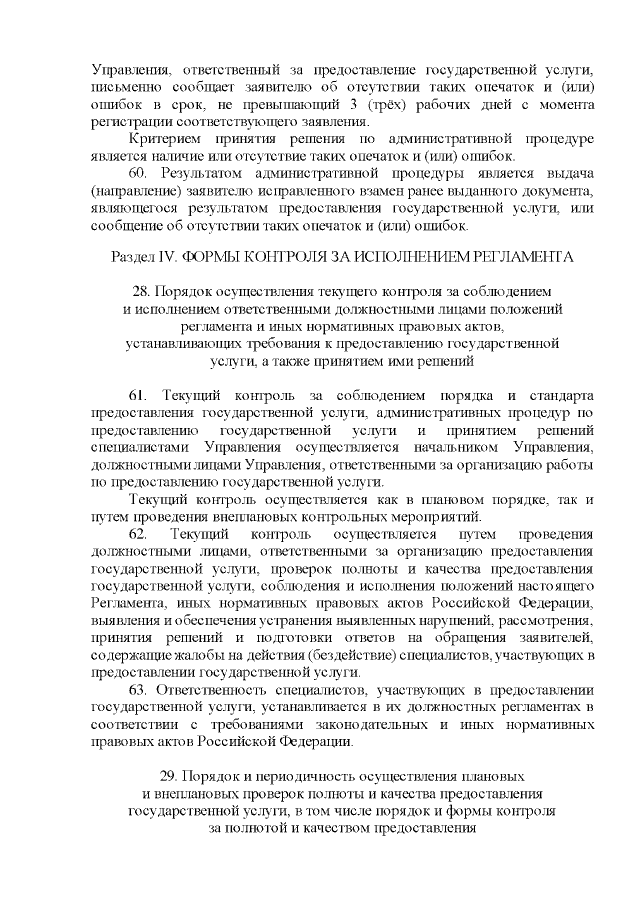 Управления, ответственный за предоставление государственной услуги, письменно сообщает заявителю об отсутствии таких опечаток и (или) ошибок в срок, не превышающий 3 (трёх) рабочих дней с момента регистрации соответствующего заявления.

Критерием принятия решения по административной процедуре является наличие или отсутствие таких опечаток и (или) ошибок.

60. Результатом административной процедуры является выдача (направление) заявителю исправленного взамен ранее выданного документа, являющегося результатом предоставления государственной услуги, или сообщение об отсутствии таких опечаток и (или) ошибок.

Раздел IV. ФОРМЫ КОНТРОЛЯ ЗА ИСПОЛНЕНИЕМ РЕГЛАМЕНТА

28. Порядок осуществления текущего контроля за соблюдением и исполнением ответственными должностными лицами положений регламента и иных нормативных правовых актов, устанавливающих требования к предоставлению государственной услуги, а также принятием ими решений

61. Текущий контроль за соблюдением порядка и стандарта предоставления государственной услуги, административных процедур по предоставлению государственной услуги и принятием решений специалистами Управления осуществляется начальником Управления, должностными лицами Управления, ответственными за организацию работы по предоставлению государственной услуги.

Текущий контроль осуществляется как в плановом порядке, так и путем проведения внеплановых контрольных мероприятий.

62. Текущий контроль осуществляется путем проведения должностными лицами, ответственными за организацию предоставления государственной услуги, проверок полноты и качества предоставления государственной услуги, соблюдения и исполнения положений настоящего Регламента, иных нормативных правовых актов Российской Федерации, выявления и обеспечения устранения выявленных нарушений, рассмотрения, принятия решений и подготовки ответов на обращения заявителей, содержащие жалобы на действия (бездействие) специалистов, участвующих в предоставлении государственной услуги.

63. Ответственность специалистов, участвующих в предоставлении государственной услуги, устанавливается в их должностных регламентах в соответствии с требованиями законодательных и иных нормативных правовых актов Российской Федерации.

29. Порядок и периодичность осуществления плановых и внеплановых проверок полноты и качества предоставления государственной услуги, в том числе порядок и формы контроля за полнотой и качеством предоставления